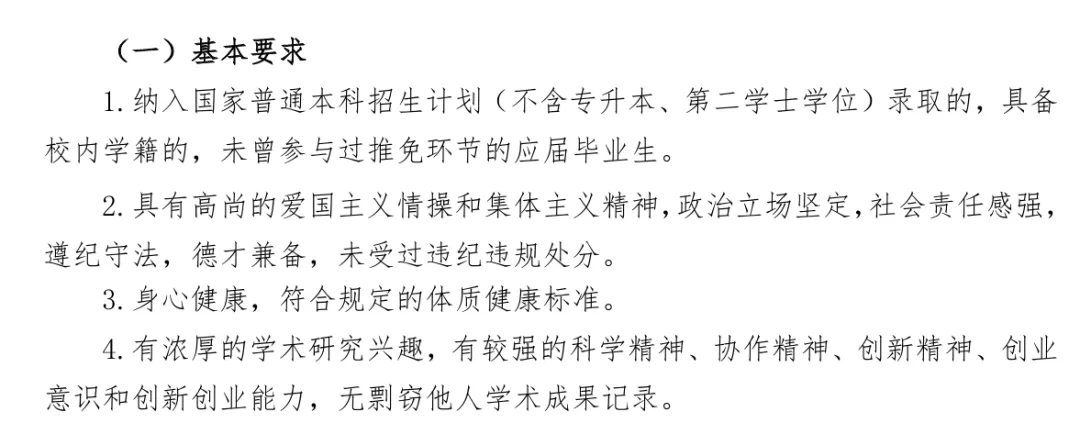 （一）基本要求

1.纳入国家普通本科招生计划（不含专升本、第二学士学位）录取的，具备校内学籍的，未曾参与过推免环节的应届毕业生。

2.具有高尚的爱国主义情操和集体主义精神,政治立场坚定,社会责任感强,遵纪守法，德才兼备，未受过违纪违规处分。

3.身心健康，符合规定的体质健康标准。

4.有浓厚的学术研究兴趣，有较强的科学精神、协作精神、创新精神、创业意识和创新创业能力，无剽窃他人学术成果记录。